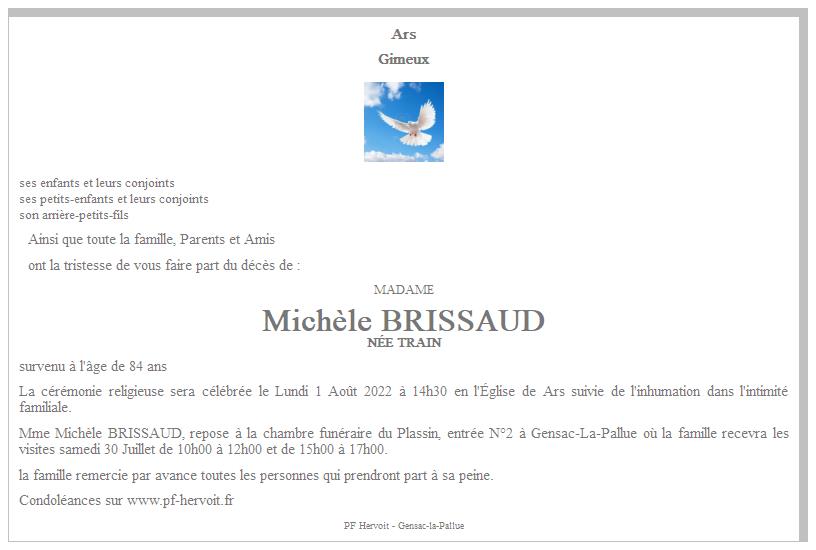 Ars

Gimeux

ses enfants et leurs conjoints
ses petits-enfants et leurs conjoints
son arrière-petits-fils

Ainsi que toute la famille, Parents et Amis

ont la tristesse de vous faire part du décès de :

MADAME

Michèle BRISSAUD

NÉE TRAIN

survenu à l'âge de 84 ans

La cérémonie religieuse sera célébrée le Lundi 1 Août 2022 à 14h30 en l'Église de Ars suivie de l'inhumation dans l'intimité familiale.

Mme Michèle BRISSAUD, repose à la chambre funéraire du Plassin, entrée N°2 à Gensac-La-Pallue où la famille recevra les visites samedi 30 Juillet de 10h00 à 12h00 et de 15h00 à 17h00.

la famille remercie par avance toutes les personnes qui prendront part à sa peine.

Condoléances sur www.pf-hervoit.fr

PF Hervoit - Gensac-la-Pallue